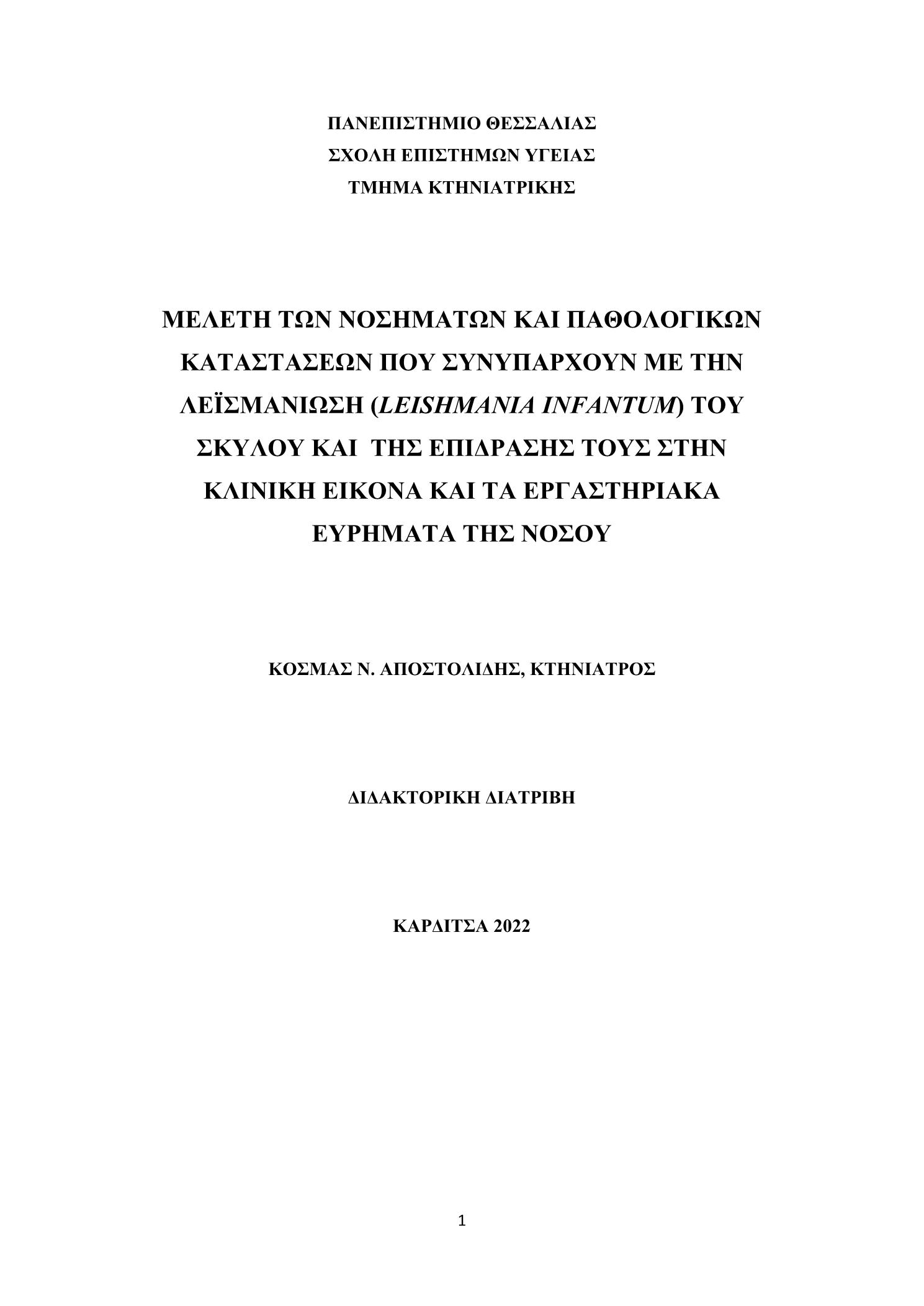 ΠΑΝΕΠΙΣΤΗΜΙΟ ΘΕΣΣΑΛΙΑΣ
ΣΧΟΛΗ ΕΠΙΣΤΗΜΩΝ ΥΓΕΙΑΣ
ΤΜΗΜΑ ΚΤΗΝΙΑΤΡΙΚΗΣ

ΜΕΛΕΤΗ ΤΩΝ ΝΟΣΗΜΑΤΩΝ ΚΑΙ ΠΑΘΟΛΟΓΙΚΩΝ ΚΑΤΑΣΤΑΣΕΩΝ ΠΟΥ ΣΥΝΥΠΑΡΧΟΥΝ ΜΕ ΤΗΝ ΛΕΪΣΜΑΝΙΩΣΗ (LEISHMANIA INFANTUM) ΤΟΥ ΣΚΥΛΟΥ ΚΑΙ ΤΗΣ ΕΠΙΔΡΑΣΗΣ ΤΟΥΣ ΣΤΗΝ ΚΛΙΝΙΚΗ ΕΙΚΟΝΑ ΚΑΙ ΤΑ ΕΡΓΑΣΤΗΡΙΑΚΑ ΕΥΡΗΜΑΤΑ ΤΗΣ ΝΟΣΟΥ

ΚΟΣΜΑΣ Ν. ΑΠΟΣΤΟΛΙΔΗΣ, ΚΤΗΝΙΑΤΡΟΣ

ΔΙΔΑΚΤΟΡΙΚΗ ΔΙΑΤΡΙΒΗ

ΚΑΡΔΙΤΣΑ 2022

1